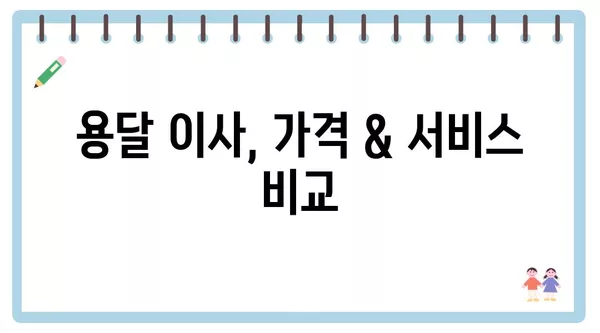 용달 이사, 가격 & 서비스 비교